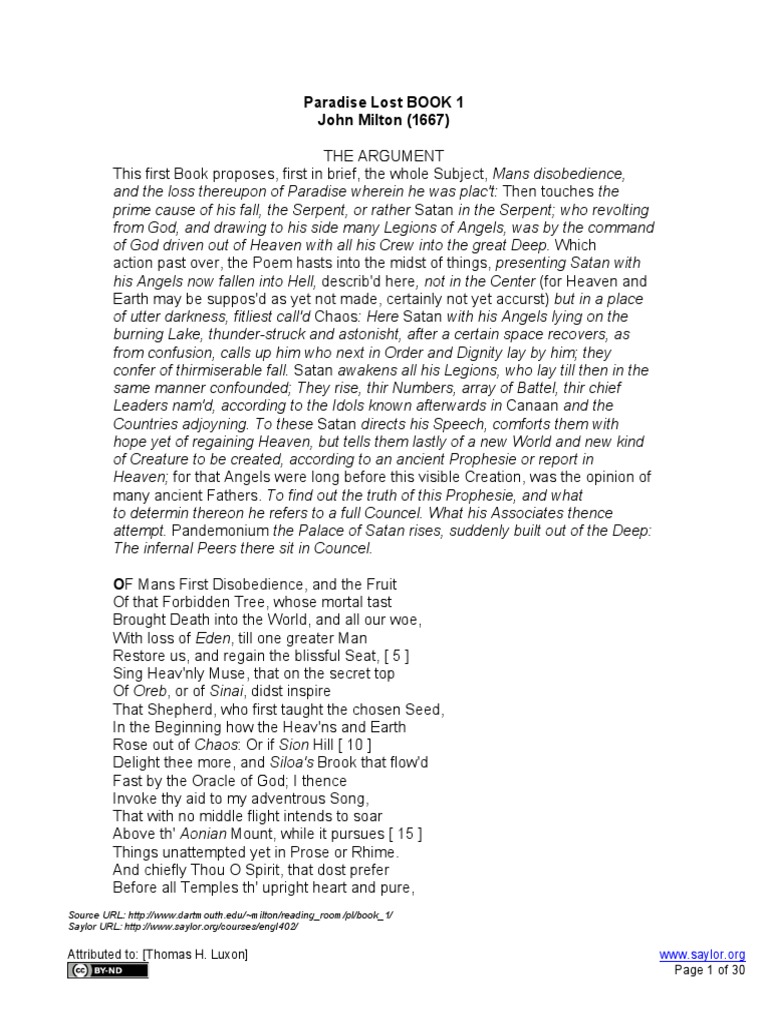 Paradise Lost BOOK 1
John Milton (1667)

THE ARGUMENT

This first Book proposes, first in brief, the whole Subject, Mans disobedience, and the loss thereupon of Paradise wherein he was plac't: Then touches the prime cause of his fall, the Serpent, or rather Satan in the Serpent; who revolting from God, and drawing to his side many Legions of Angels, was by the command of God driven out of Heaven with all his Crew into the great Deep. Which action past over, the Poem hasts into the midst of things, presenting Satan with his Angels now fallen into Hell, describ'd here, not in the Center (for Heaven and Earth may be suppos'd as yet not made, certainly not yet accurst) but in a place of utter darkness, fitliest call'd Chaos: Here Satan with his Angels lying on the burning Lake, thunder-struck and astonisht, after a certain space recovers, as from confusion, calls up him who next in Order and Dignity lay by him; they confer of thirmiserable fall. Satan awakens all his Legions, who lay till then in the same manner confounded; They rise, thir Numbers, array of Battel, thir chief Leaders nam'd, according to the Idols known afterwards in Canaan and the Countries adjoyning. To these Satan directs his Speech, comforts them with hope yet of regaining Heaven, but tells them lastly of a new World and new kind of Creature to be created, according to an ancient Prophesie or report in Heaven; for that Angels were long before this visible Creation, was the opinion of many ancient Fathers. To find out the truth of this Prophesie, and what to determin thereon he refers to a full Councel. What his Associates thence attempt. Pandemonium the Palace of Satan rises, suddenly built out of the Deep: The infernal Peers there sit in Councel.

OF Mans First Disobedience, and the Fruit
Of that Forbidden Tree, whose mortal tast
Brought Death into the World, and all our woe,
With loss of Eden, till one greater Man
Restore us, and regain the blissful Seat, [ 5 ]
Sing Heav'nly Muse, that on the secret top
Of Oreb, or of Sinai, didst inspire
That Shepherd, who first taught the chosen Seed,
In the Beginning how the Heav'ns and Earth
Rose out of Chaos: Or if Sion Hill [ 10 ]
Delight thee more, and Siloa's Brook that flow'd
Fast by the Oracle of God; I thence
Invoke thy aid to my adventrous Song,
That with no middle flight intends to soar
Above th' Aonian Mount, while it pursues [ 15 ]
Things unattempted yet in Prose or Rhime.
And chiefly Thou O Spirit, that dost prefer
Before all Temples th' upright heart and pure,

Source URL: http://www.dartmouth.edu/~milton/reading_room/pl/book_1/
Saylor URL: http://www.saylor.org/courses/engl402/

Attributed to: [Thomas H. Luxon]
BY-ND
www.saylor.org
Page 1 of 30